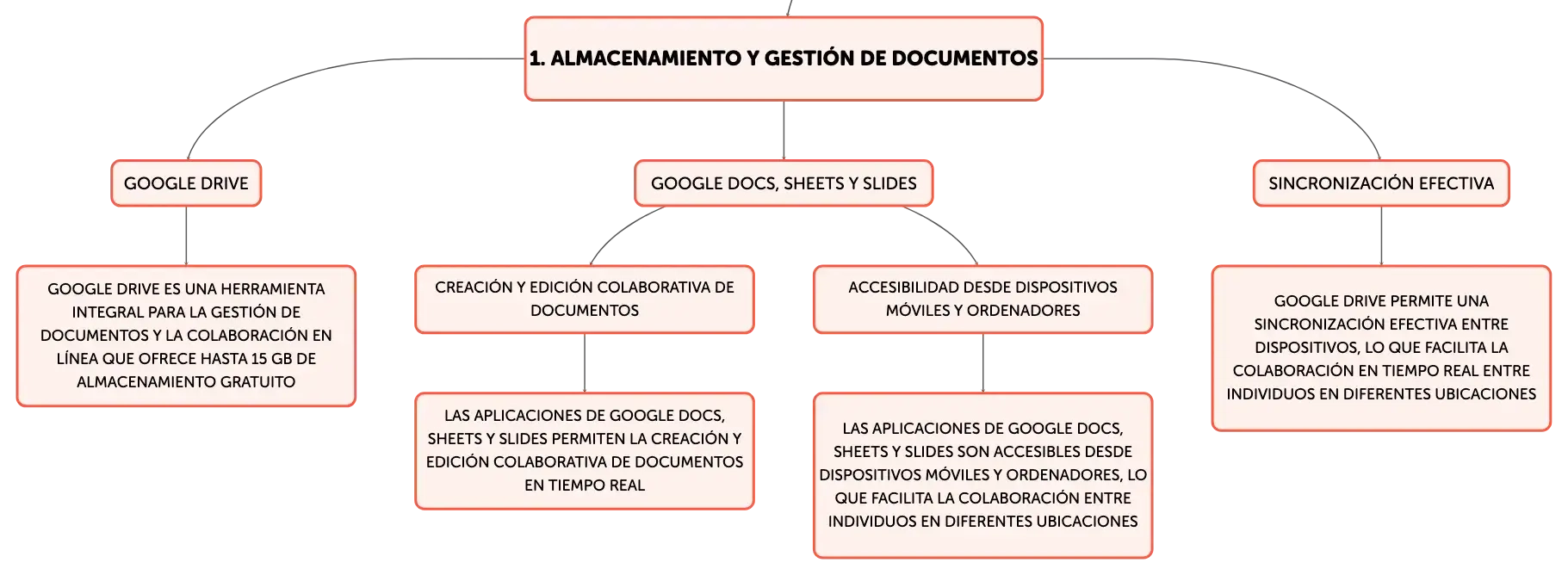 1. ALMACENAMIENTO Y GESTIÓN DE DOCUMENTOS

GOOGLE DRIVE

GOOGLE DRIVE ES UNA HERRAMIENTA INTEGRAL PARA LA GESTIÓN DE DOCUMENTOS Y LA COLABORACIÓN EN LÍNEA QUE OFRECE HASTA 15 GB DE ALMACENAMIENTO GRATUITO

GOOGLE DOCS, SHEETS Y SLIDES

CREACIÓN Y EDICIÓN COLABORATIVA DE DOCUMENTOS

LAS APLICACIONES DE GOOGLE DOCS, SHEETS Y SLIDES PERMITEN LA CREACIÓN Y EDICIÓN COLABORATIVA DE DOCUMENTOS EN TIEMPO REAL

ACCESIBILIDAD DESDE DISPOSITIVOS MÓVILES Y ORDENADORES

LAS APLICACIONES DE GOOGLE DOCS, SHEETS Y SLIDES SON ACCESIBLES DESDE DISPOSITIVOS MÓVILES Y ORDENADORES, LO QUE FACILITA LA COLABORACIÓN ENTRE INDIVIDUOS EN DIFERENTES UBICACIONES

SINCRONIZACIÓN EFECTIVA

GOOGLE DRIVE PERMITE UNA SINCRONIZACIÓN EFECTIVA ENTRE DISPOSITIVOS, LO QUE FACILITA LA COLABORACIÓN EN TIEMPO REAL ENTRE INDIVIDUOS EN DIFERENTES UBICACIONES